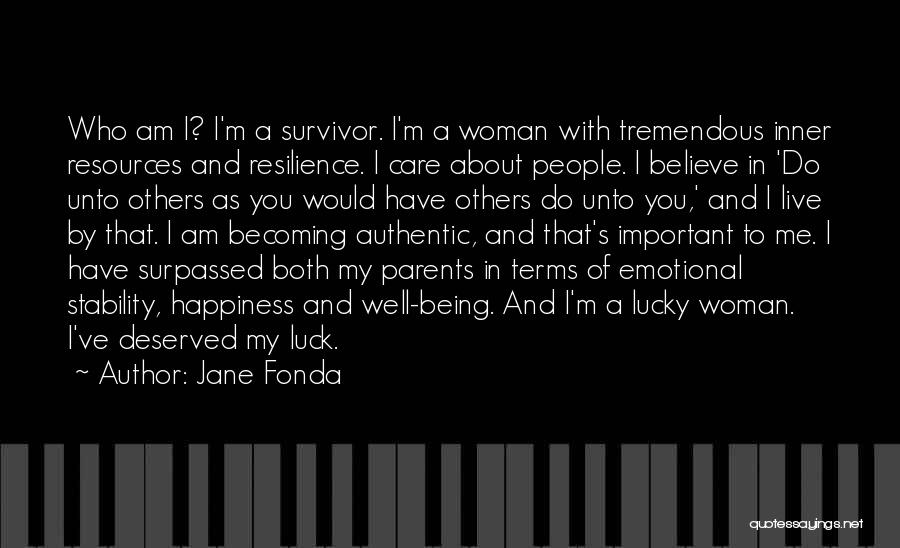 Who am I? I'm a survivor. I'm a woman with tremendous inner resources and resilience. I care about people. I believe in 'Do unto others as you would have others do unto you,' and I live by that. I am becoming authentic, and that's important to me. I have surpassed both my parents in terms of emotional stability, happiness and well-being. And I'm a lucky woman. I've deserved my luck.

~ Author: Jane Fonda

quotessayings.net